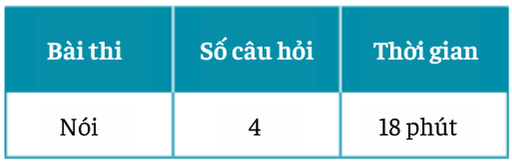 | Bài thi | Số câu hỏi | Thời gian |
|---|---|---|
| Nói | 4 | 18 phút |